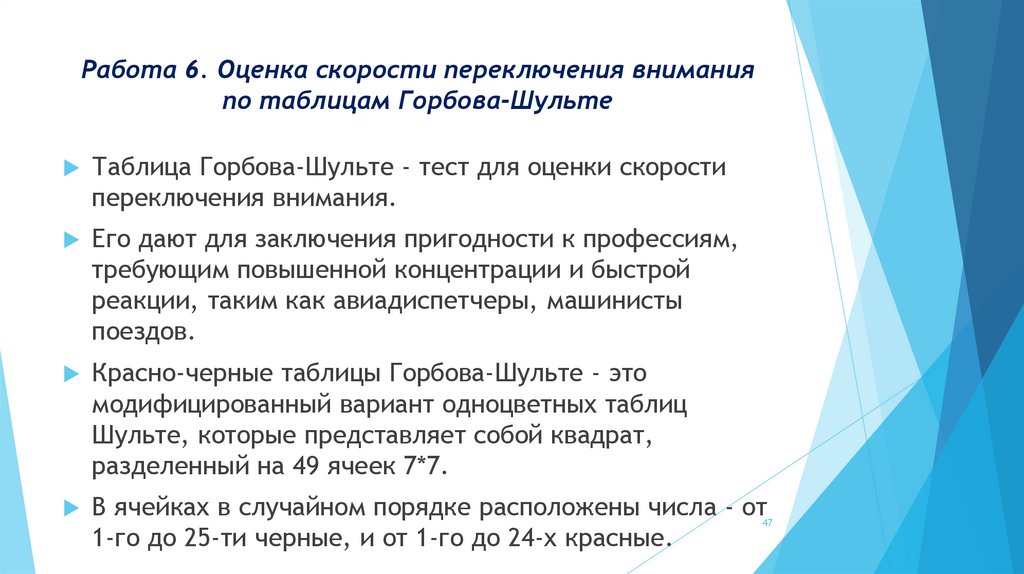 Работа 6. Оценка скорости переключения внимания по таблицам Горбова-Шульте

Таблица Горбова-Шульте - тест для оценки скорости переключения внимания.

Его дают для заключения пригодности к профессиям, требующим повышенной концентрации и быстрой реакции, таким как авиадиспетчеры, машинисты поездов.

Красно-черные таблицы Горбова-Шульте - это модифицированный вариант одноцветных таблиц Шульте, которые представляет собой квадрат, разделенный на 49 ячеек 7*7.

В ячейках в случайном порядке расположены числа - от 1-го до 25-ти черные, и от 1-го до 24-х красные.

47